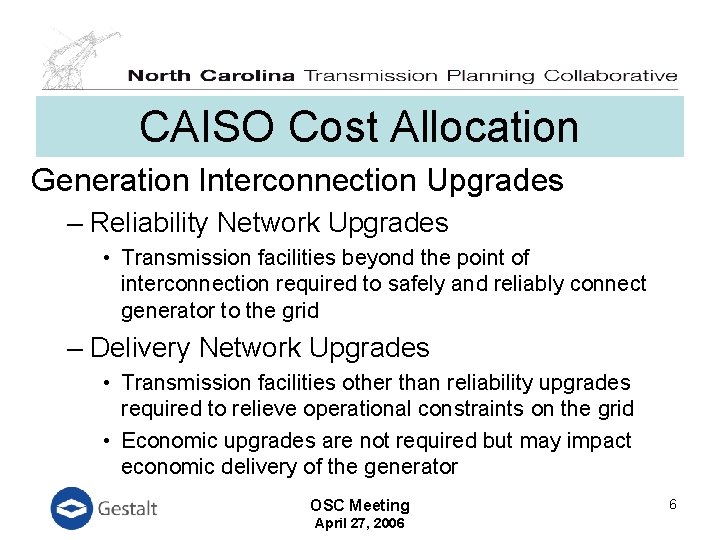 North Carolina Transmission Planning Collaborative

CAISO Cost Allocation

Generation Interconnection Upgrades

– Reliability Network Upgrades

• Transmission facilities beyond the point of interconnection required to safely and reliably connect generator to the grid

– Delivery Network Upgrades

• Transmission facilities other than reliability upgrades required to relieve operational constraints on the grid

• Economic upgrades are not required but may impact economic delivery of the generator

Gestalt

OSC Meeting
April 27, 2006

6